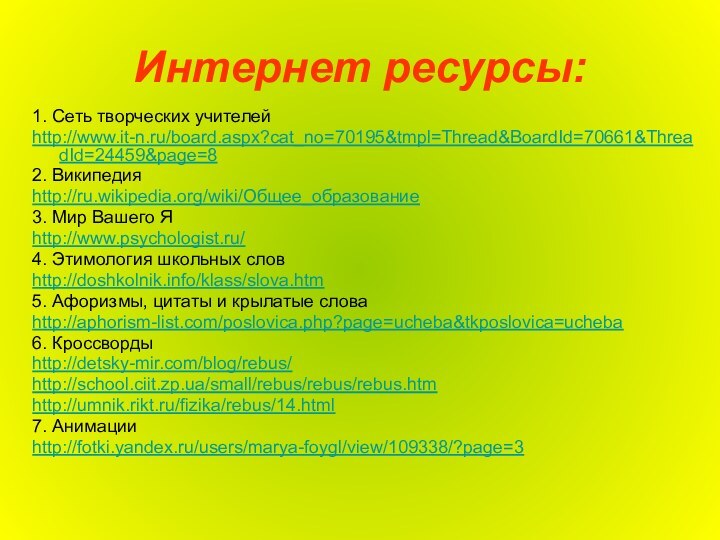 Интернет ресурсы:

1. Сеть творческих учителей
http://www.it-n.ru/board.aspx?cat_no=70195&tmpl=Thread&BoardId=70661&ThreadId=24459&page=8
2. Википедия
http://ru.wikipedia.org/wiki/Общее_образование
3. Мир Вашего Я
http://www.psychologist.ru/
4. Этимология школьных слов
http://doshkolnik.info/klass/slova.htm
5. Афоризмы, цитаты и крылатые слова
http://aphorism-list.com/poslovica.php?page=ucheba&tkposlovica=ucheba
6. Кроссворды
http://detsky-mir.com/blog/rebus/
http://school.ciit.zp.ua/small/rebus/rebus/rebus.htm
http://umnik.rikt.ru/fizika/rebus/14.html
7. Анимации
http://fotki.yandex.ru/users/marya-foygl/view/109338/?page=3